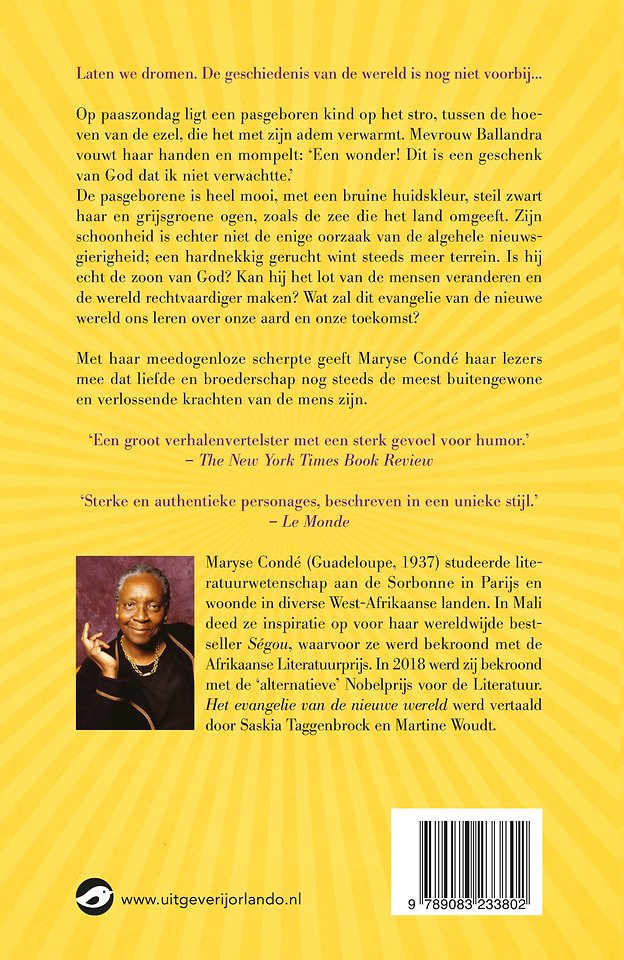 Laten we dromen. De geschiedenis van de wereld is nog niet voorbij...

Op paaszondag ligt een pasgeboren kind op het stro, tussen de hoeven van de ezel, die het met zijn adem verwarmt. Mevrouw Ballandra vouwt haar handen en mompelt: 'Een wonder! Dit is een geschenk van God dat ik niet verwachtte.'
De pasgeborene is heel mooi, met een bruine huidskleur, steil zwart haar en grijsgroene ogen, zoals de zee die het land omgeeft. Zijn schoonheid is echter niet de enige oorzaak van de algehele nieuwsgierigheid; een hardnekkig gerucht wint steeds meer terrein. Is hij echt de zoon van God? Kan hij het lot van de mensen veranderen en de wereld rechtvaardiger maken? Wat zal dit evangelie van de nieuwe wereld ons leren over onze aard en onze toekomst?

Met haar meedogenloze scherpte geeft Maryse Condé haar lezers mee dat liefde en broederschap nog steeds de meest buitengewone en verlossende krachten van de mens zijn.

'Een groot verhalenvertelster met een sterk gevoel voor humor.'
– The New York Times Book Review

'Sterke en authentieke personages, beschreven in een unieke stijl.'
– Le Monde

Maryse Condé (Guadeloupe, 1937) studeerde literatuurwetenschap aan de Sorbonne in Parijs en woonde in diverse West-Afrikaanse landen. In Mali deed ze inspiratie op voor haar wereldwijde bestseller Ségou, waarvoor ze werd bekroond met de Afrikaanse Literatuurprijs. In 2018 werd zij bekroond met de 'alternatieve' Nobelprijs voor de Literatuur. Het evangelie van de nieuwe wereld werd vertaald door Saskia Taggenbrock en Martine Woudt.

www.uitgeverijorlando.nl

9 789083 233802